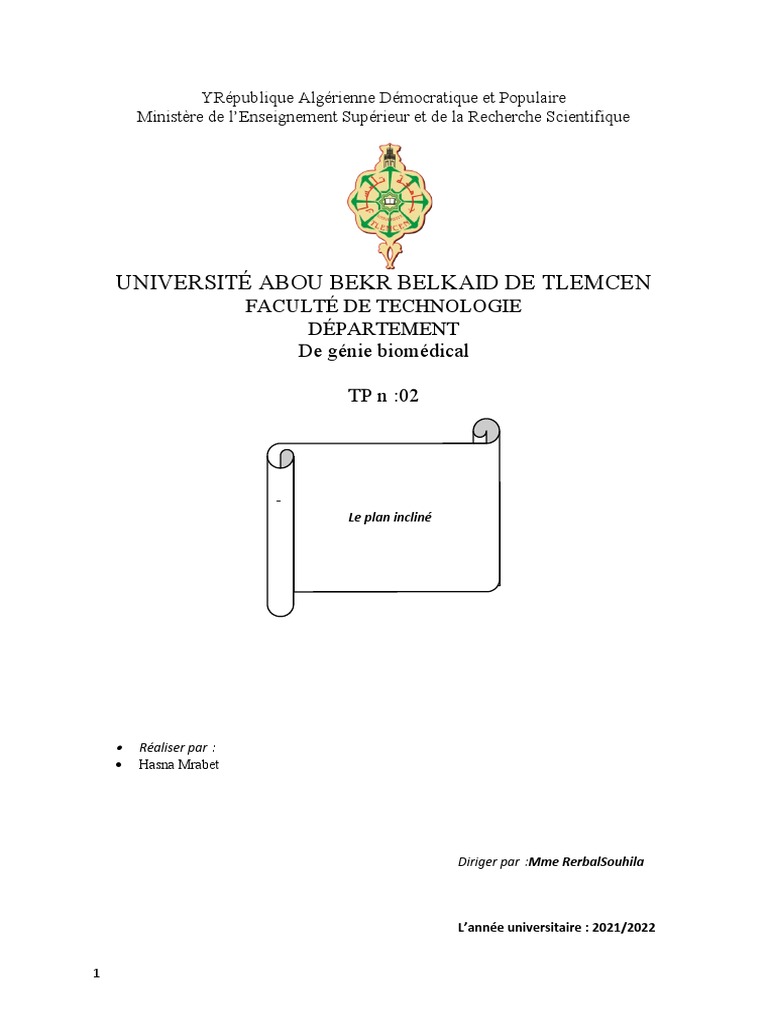 YRépublique Algérienne Démocratique et Populaire
Ministère de l'Enseignement Supérieur et de la Recherche Scientifique

UNIVERSITÉ ABOU BEKR BELKAID DE TLEMCEN
FACULTÉ DE TECHNOLOGIE
DÉPARTEMENT
De génie biomédical

TP n :02

-

Le plan incliné

• Réaliser par :
• Hasna Mrabet

Diriger par :Mme RerbalSouhila

L'année universitaire : 2021/2022

1